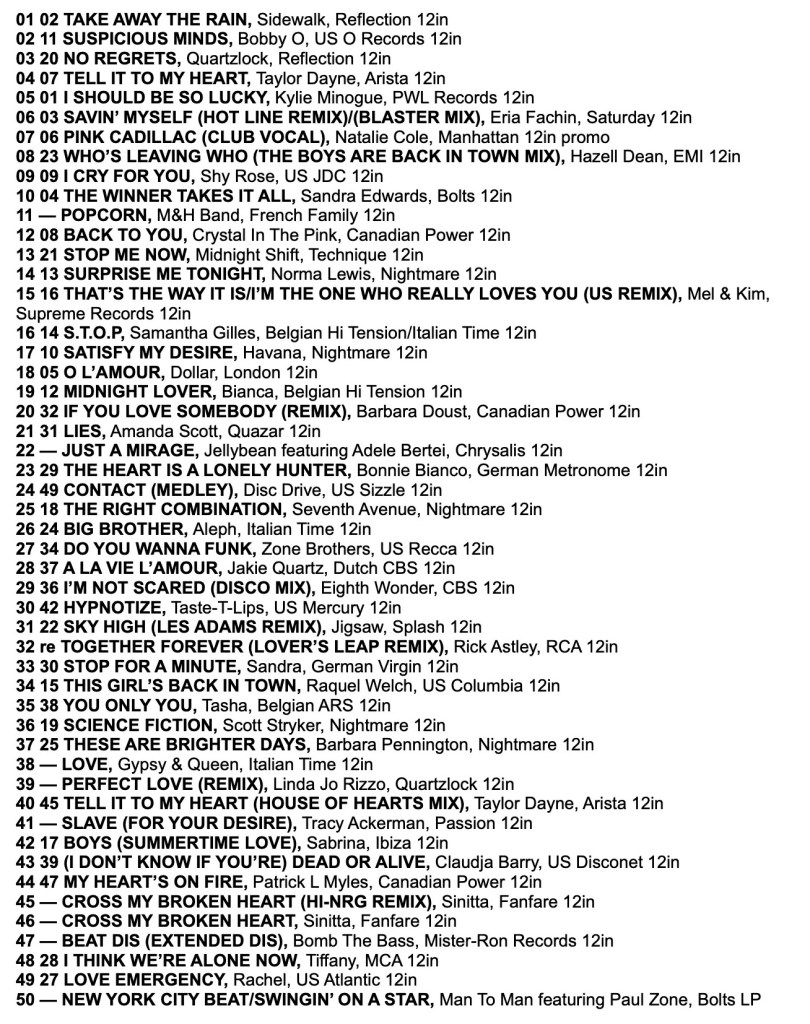 01 02 TAKE AWAY THE RAIN, Sidewalk, Reflection 12in
02 11 SUSPICIOUS MINDS, Bobby O, US O Records 12in
03 20 NO REGRETS, Quartzlock, Reflection 12in
04 07 TELL IT TO MY HEART, Taylor Dayne, Arista 12in
05 01 I SHOULD BE SO LUCKY, Kylie Minogue, PWL Records 12in
06 03 SAVIN' MYSELF (HOT LINE REMIX)/(BLASTER MIX), Eria Fachin, Saturday 12in
07 06 PINK CADILLAC (CLUB VOCAL), Natalie Cole, Manhattan 12in promo
08 23 WHO'S LEAVING WHO (THE BOYS ARE BACK IN TOWN MIX), Hazell Dean, EMI 12in
09 09 I CRY FOR YOU, Shy Rose, US JDC 12in
10 04 THE WINNER TAKES IT ALL, Sandra Edwards, Bolts 12in
11 — POPCORN, M&H Band, French Family 12in
12 08 BACK TO YOU, Crystal In The Pink, Canadian Power 12in
13 21 STOP ME NOW, Midnight Shift, Technique 12in
14 13 SURPRISE ME TONIGHT, Norma Lewis, Nightmare 12in
15 16 THAT'S THE WAY IT IS/I'M THE ONE WHO REALLY LOVES YOU (US REMIX), Mel & Kim, Supreme Records 12in
16 14 S.T.O.P, Samantha Gilles, Belgian Hi Tension/Italian Time 12in
17 10 SATISFY MY DESIRE, Havana, Nightmare 12in
18 05 O L'AMOUR, Dollar, London 12in
19 12 MIDNIGHT LOVER, Bianca, Belgian Hi Tension 12in
20 32 IF YOU LOVE SOMEBODY (REMIX), Barbara Doust, Canadian Power 12in
21 31 LIES, Amanda Scott, Quazar 12in
22 — JUST A MIRAGE, Jellybean featuring Adele Bertei, Chrysalis 12in
23 29 THE HEART IS A LONELY HUNTER, Bonnie Bianco, German Metronome 12in
24 49 CONTACT (MEDLEY), Disc Drive, US Sizzle 12in
25 18 THE RIGHT COMBINATION, Seventh Avenue, Nightmare 12in
26 24 BIG BROTHER, Aleph, Italian Time 12in
27 34 DO YOU WANNA FUNK, Zone Brothers, US Recca 12in
28 37 A LA VIE L'AMOUR, Jakie Quartz, Dutch CBS 12in
29 36 I'M NOT SCARED (DISCO MIX), Eighth Wonder, CBS 12in
30 42 HYPNOTIZE, Taste-T-Lips, US Mercury 12in
31 22 SKY HIGH (LES ADAMS REMIX), Jigsaw, Splash 12in
32 re TOGETHER FOREVER (LOVER'S LEAP REMIX), Rick Astley, RCA 12in
33 30 STOP FOR A MINUTE, Sandra, German Virgin 12in
34 15 THIS GIRL'S BACK IN TOWN, Raquel Welch, US Columbia 12in
35 38 YOU ONLY YOU, Tasha, Belgian ARS 12in
36 19 SCIENCE FICTION, Scott Stryker, Nightmare 12in
37 25 THESE ARE BRIGHTER DAYS, Barbara Pennington, Nightmare 12in
38 — LOVE, Gypsy & Queen, Italian Time 12in
39 — PERFECT LOVE (REMIX), Linda Jo Rizzo, Quartzlock 12in
40 45 TELL IT TO MY HEART (HOUSE OF HEARTS MIX), Taylor Dayne, Arista 12in
41 — SLAVE (FOR YOUR DESIRE), Tracy Ackerman, Passion 12in
42 17 BOYS (SUMMERTIME LOVE), Sabrina, Ibiza 12in
43 39 (I DON'T KNOW IF YOU'RE) DEAD OR ALIVE, Claudja Barry, US Disconet 12in
44 47 MY HEART'S ON FIRE, Patrick L Myles, Canadian Power 12in
45 — CROSS MY BROKEN HEART (HI-NRG REMIX), Sinitta, Fanfare 12in
46 — CROSS MY BROKEN HEART, Sinitta, Fanfare 12in
47 — BEAT DIS (EXTENDED DIS), Bomb The Bass, Mister-Ron Records 12in
48 28 I THINK WE'RE ALONE NOW, Tiffany, MCA 12in
49 27 LOVE EMERGENCY, Rachel, US Atlantic 12in
50 — NEW YORK CITY BEAT/SWINGIN' ON A STAR, Man To Man featuring Paul Zone, Bolts LP